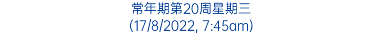 常年期第20周星期三
(17/8/2022, 7:45am)